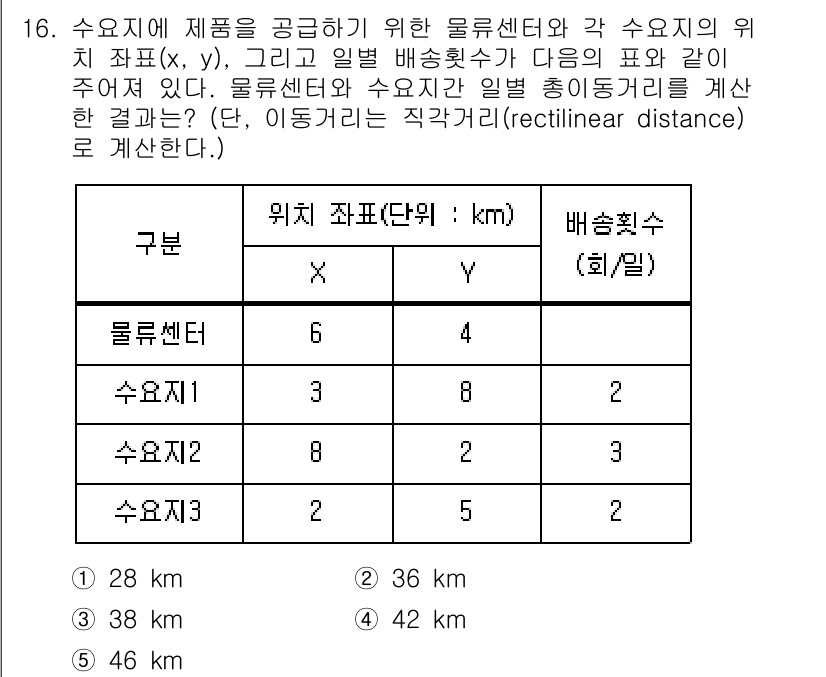 16. 수요지에 제품을 공급하기 위한 물류센터와 각 수요지의 위치 좌표(x, y), 그리고 일별 배송횟수가 다음의 표와 같이 주어져 있다. 물류센터와 수요지간 일별 총이동거리를 계산한 결과는? (단, 이동거리는 직각거리(rectilinear distance)로 계산한다.)

| 구분 | 위치 좌표(단위 : km) X | 위치 좌표(단위 : km) Y | 배송횟수 (회/일) |
|---|---|---|---|
| 물류센터 | 6 | 4 | |
| 수요지1 | 3 | 8 | 2 |
| 수요지2 | 8 | 2 | 3 |
| 수요지3 | 2 | 5 | 2 |

① 28 km
② 36 km
③ 38 km
④ 42 km
⑤ 46 km